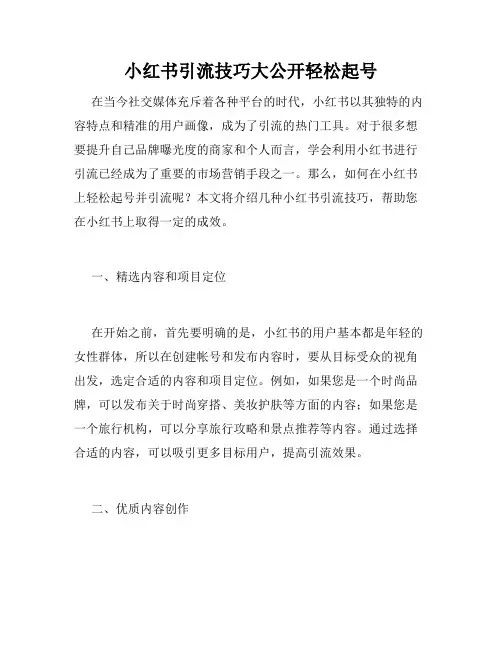 小红书引流技巧大公开轻松起号

在当今社交媒体充斥着各种平台的时代，小红书以其独特的内容特点和精准的用户画像，成为了引流的热门工具。对于很多想要提升自己品牌曝光度的商家和个人而言，学会利用小红书进行引流已经成为了重要的市场营销手段之一。那么，如何在小红书上轻松起号并引流呢？本文将介绍几种小红书引流技巧，帮助您在小红书上取得一定的成效。

一、精选内容和项目定位

在开始之前，首先要明确的是，小红书的用户基本都是年轻的女性群体，所以在创建帐号和发布内容时，要从目标受众的视角出发，选定合适的内容和项目定位。例如，如果您是一个时尚品牌，可以发布关于时尚穿搭、美妆护肤等方面的内容；如果您是一个旅行机构，可以分享旅行攻略和景点推荐等内容。通过选择合适的内容，可以吸引更多目标用户，提高引流效果。

二、优质内容创作